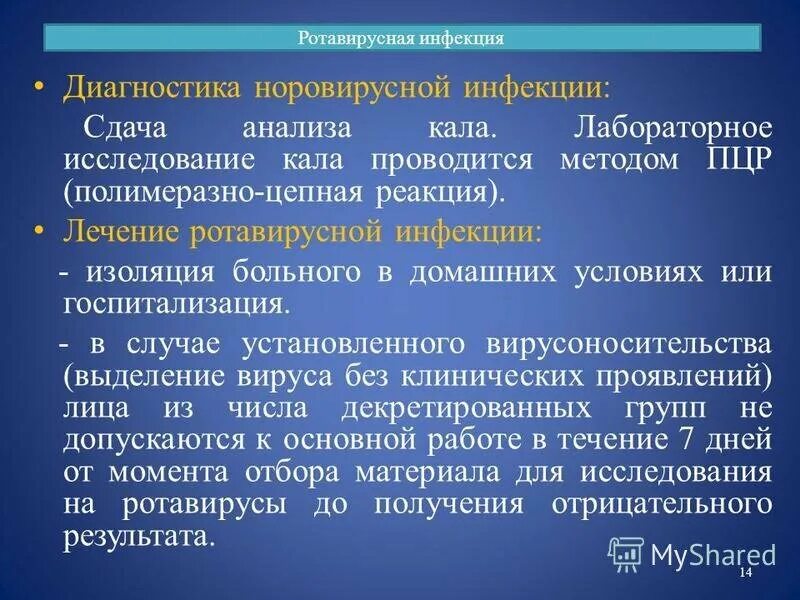 Ротавирусная инфекция

• Диагностика норовирусной инфекции:

Сдача анализа кала. Лабораторное исследование кала проводится методом ПЦР (полимеразно-цепная реакция).

• Лечение ротавирусной инфекции:

- изоляция больного в домашних условиях или госпитализация.

- в случае установленного вирусоносительства (выделение вируса без клинических проявлений) лица из числа декретированных групп не допускаются к основной работе в течение 7 дней от момента отбора материала для исследования на ротавирусы до получения отрицательного результата.

MyShared

14